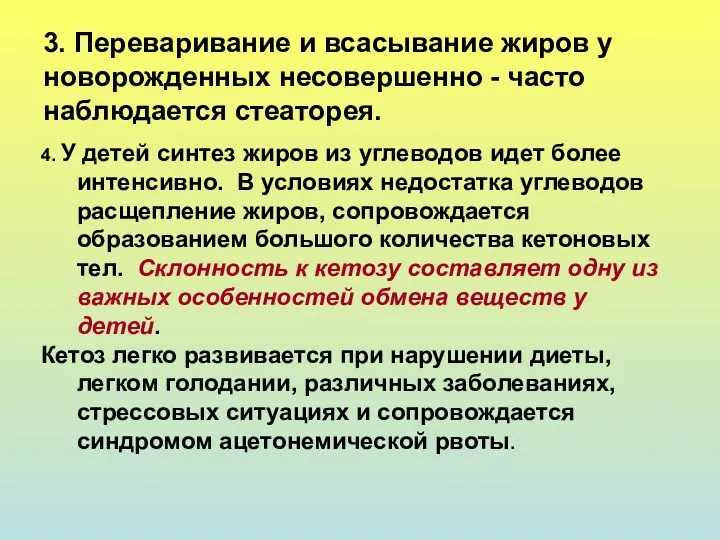 3. Переваривание и всасывание жиров у новорожденных несовершенно - часто наблюдается стеаторея.

4. У детей синтез жиров из углеводов идет более интенсивно. В условиях недостатка углеводов расщепление жиров, сопровождается образованием большого количества кетоновых тел. Склонность к кетозу составляет одну из важных особенностей обмена веществ у детей.

Кетоз легко развивается при нарушении диеты, легком голодании, различных заболеваниях, стрессовых ситуациях и сопровождается синдромом ацетонемической рвоты.